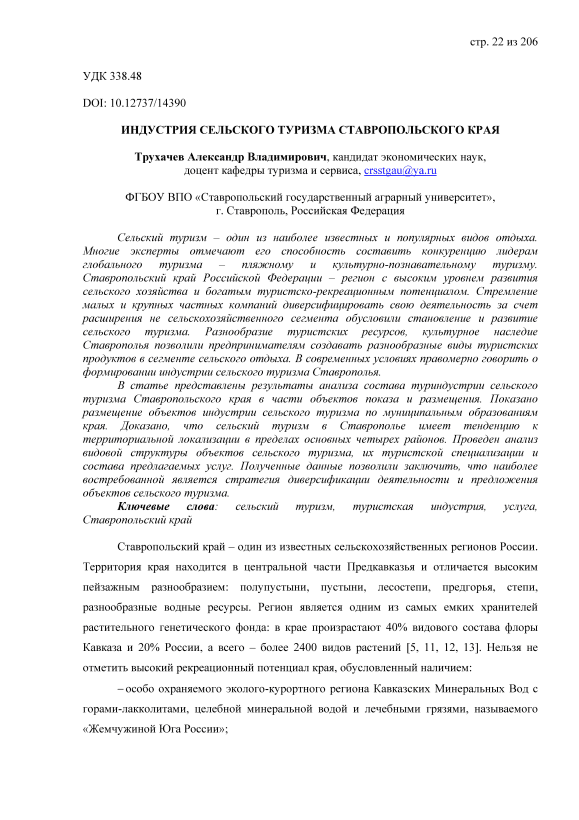 стр. 22 из 206

УДК 338.48

DOI: 10.12737/14390

ИНДУСТРИЯ СЕЛЬСКОГО ТУРИЗМА СТАВРОПОЛЬСКОГО КРАЯ

Трухачев Александр Владимирович, кандидат экономических наук, доцент кафедры туризма и сервиса, crsstgau@ya.ru

ФГБОУ ВПО «Ставропольский государственный аграрный университет», г. Ставрополь, Российская Федерация

Сельский туризм – один из наиболее известных и популярных видов отдыха. Многие эксперты отмечают его способность составить конкуренцию лидерам глобального туризма – пляжному и культурно-познавательному туризму. Ставропольский край Российской Федерации – регион с высоким уровнем развития сельского хозяйства и богатым туристско-рекреационным потенциалом. Стремление малых и крупных частных компаний диверсифицировать свою деятельность за счет расширения не сельскохозяйственного сегмента обусловили становление и развитие сельского туризма. Разнообразие туристских ресурсов, культурное наследие Ставрополья позволили предпринимателям создавать разнообразные виды туристских продуктов в сегменте сельского отдыха. В современных условиях правомерно говорить о формировании индустрии сельского туризма Ставрополья.

В статье представлены результаты анализа состава туриндустрии сельского туризма Ставропольского края в части объектов показа и размещения. Показано размещение объектов индустрии сельского туризма по муниципальным образованиям края. Доказано, что сельский туризм в Ставрополье имеет тенденцию к территориальной локализации в пределах основных четырех районов. Проведен анализ видовой структуры объектов сельского туризма, их туристской специализации и состава предлагаемых услуг. Полученные данные позволили заключить, что наиболее востребованной является стратегия диверсификации деятельности и предложения объектов сельского туризма.

Ключевые слова: сельский туризм, туристская индустрия, услуга, Ставропольский край

Ставропольский край – один из известных сельскохозяйственных регионов России. Территория края находится в центральной части Предкавказья и отличается высоким пейзажным разнообразием: полупустыни, пустыни, лесостепи, предгорья, степи, разнообразные водные ресурсы. Регион является одним из самых емких хранителей растительного генетического фонда: в крае произрастают 40% видового состава флоры Кавказа и 20% России, а всего – более 2400 видов растений [5, 11, 12, 13]. Нельзя не отметить высокий рекреационный потенциал края, обусловленный наличием:

– особо охраняемого эколого-курортного региона Кавказских Минеральных Вод с горами-лакколитами, целебной минеральной водой и лечебными грязями, называемого «Жемчужиной Юга России»;